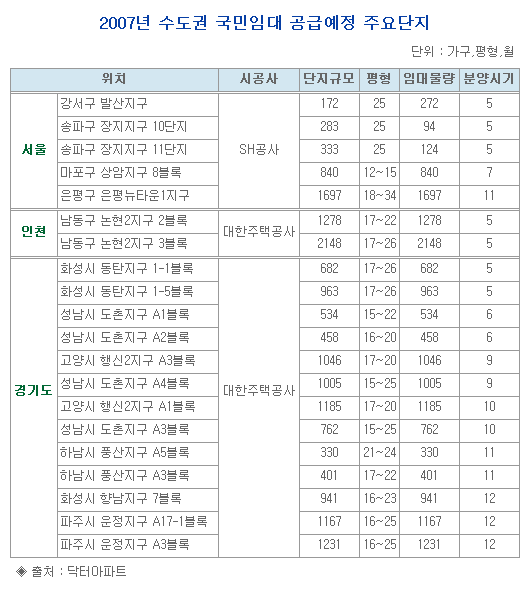 2007년 수도권 국민임대 공급예정 주요단지

단위 : 가구,평형,월

| 위치 | | 시공사 | 단지규모 | 평형 | 임대물량 | 분양시기 |
|---|---|---|---|---|---|---|
| 서울 | 강서구 발산지구 | SH공사 | 172 | 25 | 272 | 5 |
| | 송파구 장지지구 10단지 | | 283 | 25 | 94 | 5 |
| | 송파구 장지지구 11단지 | | 333 | 25 | 124 | 5 |
| | 마포구 상암지구 8블록 | | 840 | 12~15 | 840 | 7 |
| | 은평구 은평뉴타운1지구 | | 1697 | 18~34 | 1697 | 11 |
| 인천 | 남동구 논현2지구 2블록 | 대한주택공사 | 1278 | 17~22 | 1278 | 5 |
| | 남동구 논현2지구 3블록 | | 2148 | 17~26 | 2148 | 5 |
| 경기도 | 화성시 동탄지구 1-1블록 | 대한주택공사 | 682 | 17~26 | 682 | 5 |
| | 화성시 동탄지구 1-5블록 | | 963 | 17~26 | 963 | 5 |
| | 성남시 도촌지구 A1블록 | | 534 | 15~22 | 534 | 6 |
| | 성남시 도촌지구 A2블록 | | 458 | 16~20 | 458 | 6 |
| | 고양시 행신2지구 A3블록 | | 1046 | 17~20 | 1046 | 9 |
| | 성남시 도촌지구 A4블록 | | 1005 | 15~25 | 1005 | 9 |
| | 고양시 행신2지구 A1블록 | | 1185 | 17~20 | 1185 | 10 |
| | 성남시 도촌지구 A3블록 | | 762 | 15~25 | 762 | 10 |
| | 하남시 풍산지구 A5블록 | | 330 | 21~24 | 330 | 11 |
| | 하남시 풍산지구 A3블록 | | 401 | 17~22 | 401 | 11 |
| | 화성시 향남지구 7블록 | | 941 | 16~23 | 941 | 12 |
| | 파주시 운정지구 A17-1블록 | | 1167 | 16~25 | 1167 | 12 |
| | 파주시 운정지구 A3블록 | | 1231 | 16~25 | 1231 | 12 |

◈ 출처 : 닥터아파트